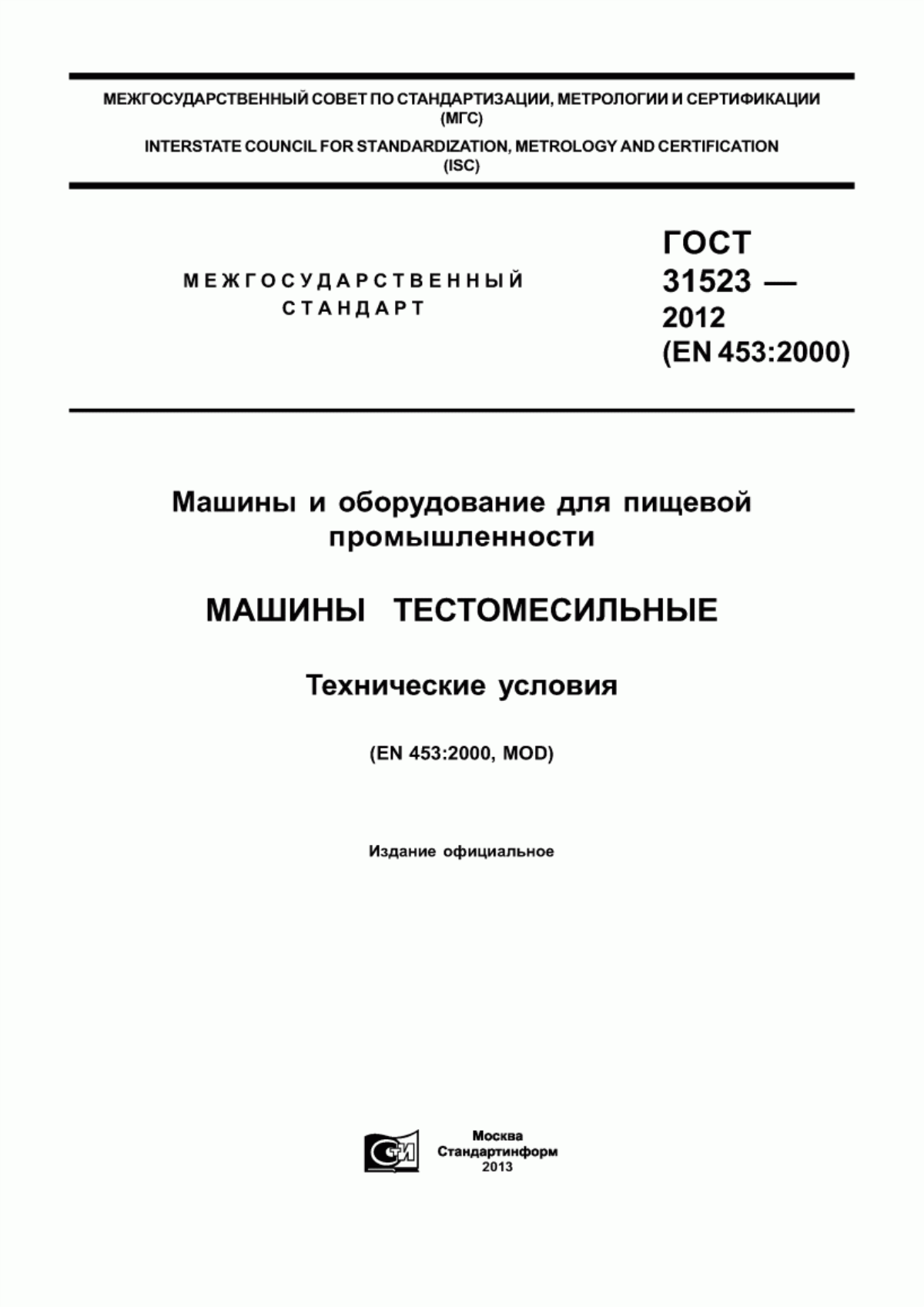 МЕЖГОСУДАРСТВЕННЫЙ СОВЕТ ПО СТАНДАРТИЗАЦИИ, МЕТРОЛОГИИ И СЕРТИФИКАЦИИ
(МГС)
INTERSTATE COUNCIL FOR STANDARDIZATION, METROLOGY AND CERTIFICATION
(ISC)

МЕЖГОСУДАРСТВЕННЫЙ
СТАНДАРТ

ГОСТ
31523 —
2012
(EN 453:2000)

Машины и оборудование для пищевой промышленности

МАШИНЫ ТЕСТОМЕСИЛЬНЫЕ

Технические условия

(EN 453:2000, MOD)

Издание официальное

СТИ

Москва
Стандартинформ
2013